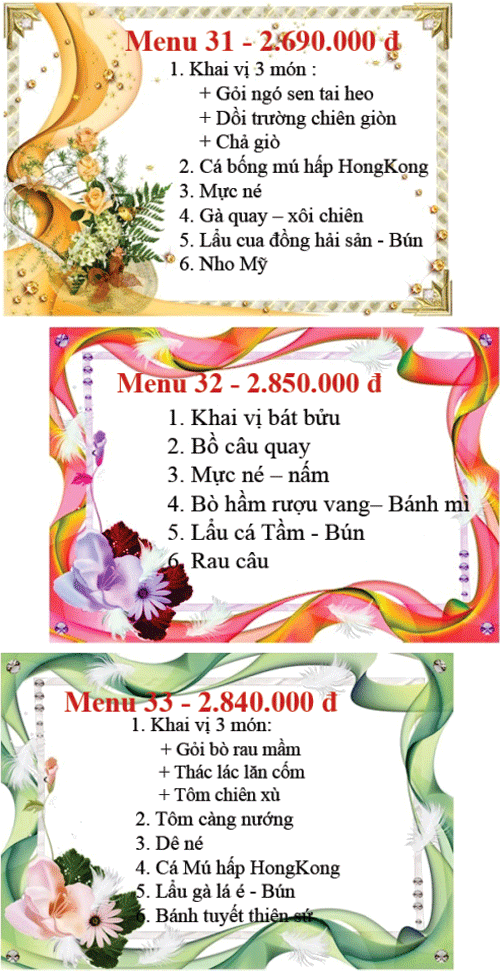 Menu 31 - 2.690.000 đ

1. Khai vị 3 món :
+ Gỏi ngó sen tai heo
+ Dồi trường chiên giòn
+ Chả giò
2. Cá bống mú hấp HongKong
3. Mực né
4. Gà quay – xôi chiên
5. Lẩu cua đồng hải sản - Bún
6. Nho Mỹ

Menu 32 - 2.850.000 đ

1. Khai vị bát bửu
2. Bồ câu quay
3. Mực né – nấm
4. Bò hầm rượu vang– Bánh mì
5. Lẩu cá Tầm - Bún
6. Rau câu

Menu 33 - 2.840.000 đ

1. Khai vị 3 món:
+ Gỏi bò rau mầm
+ Thác lác lăn cốm
+ Tôm chiên xù
2. Tôm càng nướng
3. Dê né
4. Cá Mú hấp HongKong
5. Lẩu gà lá é - Bún
6. Bánh tuyết thiên sứ